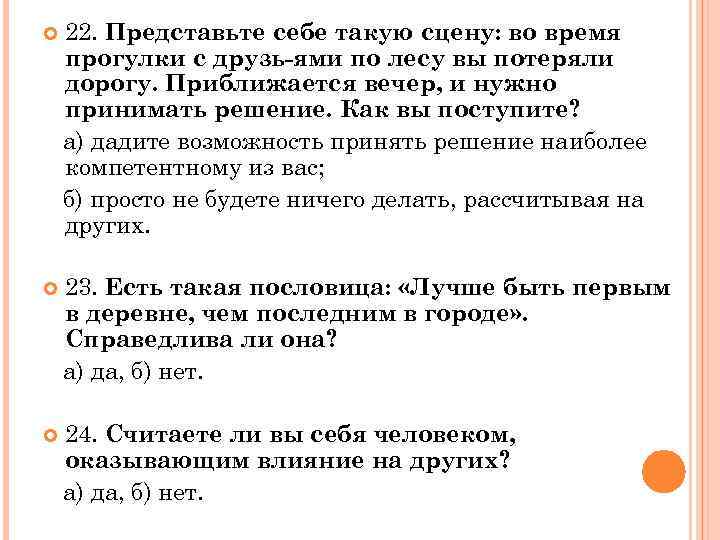 22. Представьте себе такую сцену: во время прогулки с друзь-ями по лесу вы потеряли дорогу. Приближается вечер, и нужно принимать решение. Как вы поступите?

а) дадите возможность принять решение наиболее компетентному из вас;

б) просто не будете ничего делать, рассчитывая на других.

23. Есть такая пословица: «Лучше быть первым в деревне, чем последним в городе». Справедлива ли она?

а) да, б) нет.

24. Считаете ли вы себя человеком, оказывающим влияние на других?

а) да, б) нет.